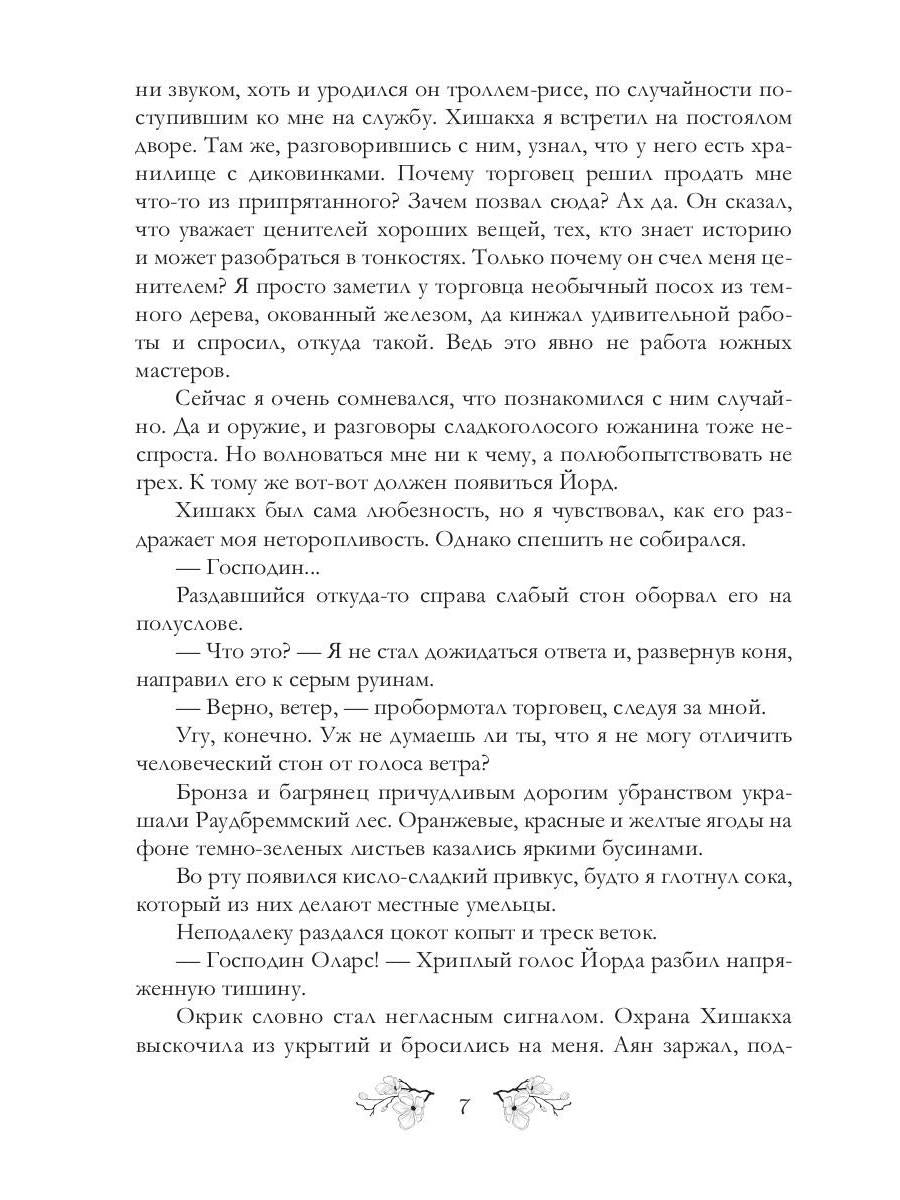 ни звуком, хоть и уродился он троллем-рисе, по случайности поступившим ко мне на службу. Хишакха я встретил на постоялом дворе. Там же, разговорившись с ним, узнал, что у него есть хранилище с диковинками. Почему торговец решил продать мне что-то из припрятанного? Зачем позвал сюда? Ах да. Он сказал, что уважает ценителей хороших вещей, тех, кто знает историю и может разобраться в тонкостях. Только почему он счел меня ценителем? Я просто заметил у торговца необычный посох из темного дерева, окованный железом, да кинжал удивительной работы и спросил, откуда такой. Ведь это явно не работа южных мастеров.

Сейчас я очень сомневался, что познакомился с ним случайно. Да и оружие, и разговоры сладкоголосого южанина тоже неспроста. Но волноваться мне ни к чему, а полюбопытствовать не грех. К тому же вот-вот должен появиться Йорд.

Хишакх был сама любезность, но я чувствовал, как его раздражает моя неторопливость. Однако спешить не собирался.

— Господин...

Раздавшийся откуда-то справа слабый стон оборвал его на полуслове.

— Что это? — Я не стал дожидаться ответа и, развернув коня, направил его к серым руинам.

— Верно, ветер, — пробормотал торговец, следуя за мной.

Угу, конечно. Уж не думаешь ли ты, что я не могу отличить человеческий стон от голоса ветра?

Бронза и багрянец причудливым дорогим убранством украшали Раудбреммский лес. Оранжевые, красные и желтые ягоды на фоне темно-зеленых листьев казались яркими бусинами.

Во рту появился кисло-сладкий привкус, будто я глотнул сока, который из них делают местные умельцы.

Неподалеку раздался цокот копыт и треск веток.

— Господин Оларс! — Хриплый голос Йорда разбил напряженную тишину.

Окрик словно стал негласным сигналом. Охрана Хишакха выскочила из укрытий и бросились на меня. Аян заржал, под-

7